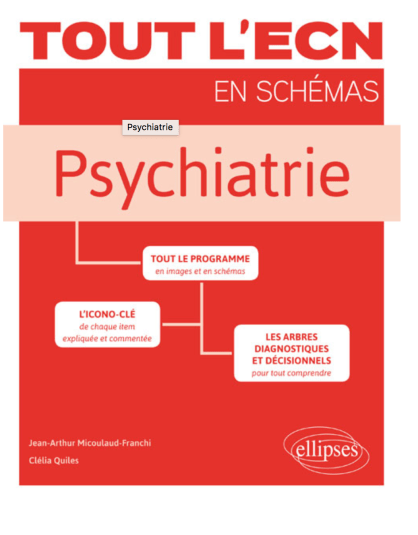 TOUT L'ECN

EN SCHÉMAS

Psychiatrie

Psychiatrie

TOUT LE PROGRAMME
en images et en schémas

L'ICONO-CLÉ
de chaque item
expliquée et commentée

LES ARBRES
DIAGNOSTIQUES
ET DÉCISIONNELS
pour tout comprendre

Jean-Arthur Micoulaud-Franchi

Clélia Quiles

ellipses